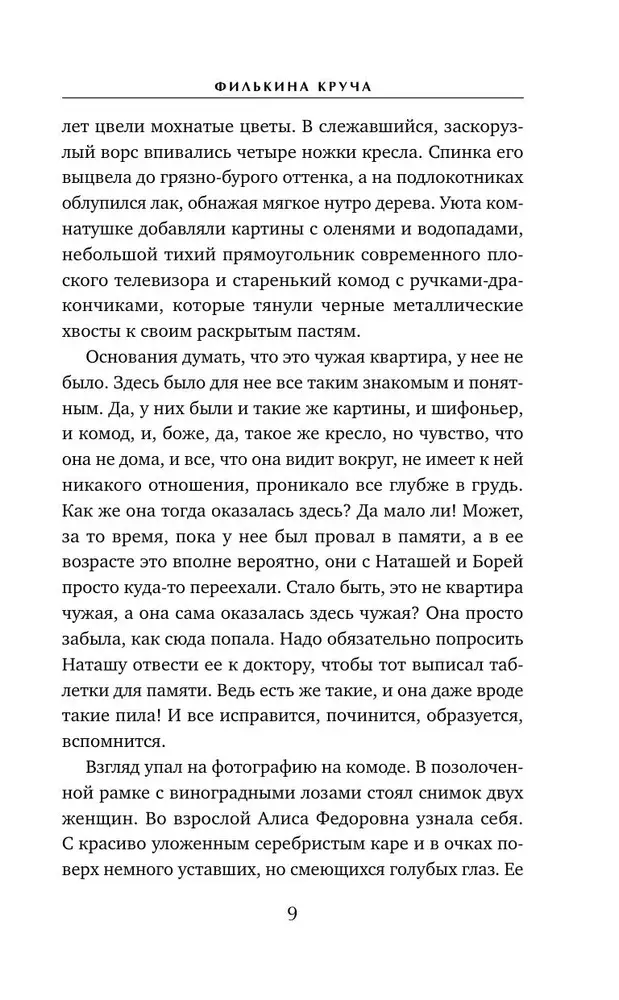 ФИЛЬКИНА КРУЧА

лет цвели мохнатые цветы. В слежавшийся, заскорузлый ворс впивались четыре ножки кресла. Спинка его выцвела до грязно-бурого оттенка, а на подлокотниках облупился лак, обнажая мягкое нутро дерева. Уюта комнатушке добавляли картины с оленями и водопадами, небольшой тихий прямоугольник современного плоского телевизора и старенький комод с ручками-дракончиками, которые тянули черные металлические хвосты к своим раскрытым пастям.

Основания думать, что это чужая квартира, у нее не было. Здесь было для нее все таким знакомым и понятным. Да, у них были и такие же картины, и шифоньер, и комод, и, боже, да, такое же кресло, но чувство, что она не дома, и все, что она видит вокруг, не имеет к ней никакого отношения, проникало все глубже в грудь. Как же она тогда оказалась здесь? Да мало ли! Может, за то время, пока у нее был провал в памяти, а в ее возрасте это вполне вероятно, они с Наташей и Борей просто куда-то переехали. Стало быть, это не квартира чужая, а она сама оказалась здесь чужая? Она просто забыла, как сюда попала. Надо обязательно попросить Наташу отвести ее к доктору, чтобы тот выписал таблетки для памяти. Ведь есть же такие, и она даже вроде такие пила! И все исправится, починится, образуется, вспомнится.

Взгляд упал на фотографию на комоде. В позолоченной рамке с виноградными лозами стоял снимок двух женщин. Во взрослой Алиса Федоровна узнала себя. С красиво уложенным серебристым каре и в очках поверх немного уставших, но смеющихся голубых глаз. Ее

9